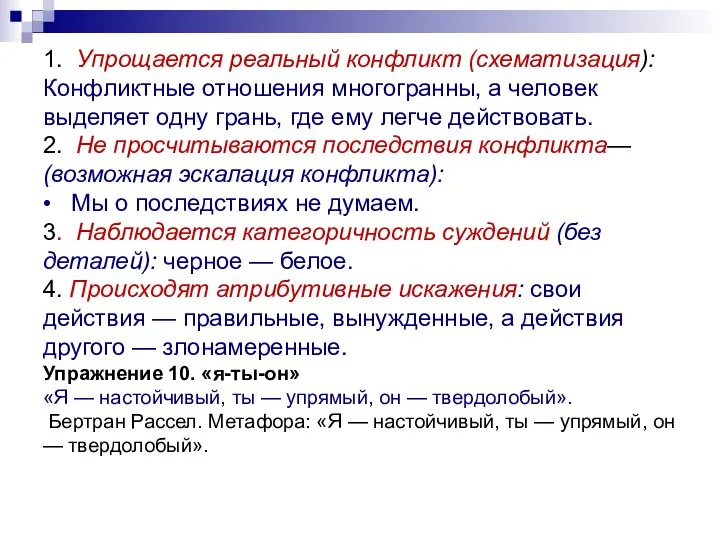 1. Упрощается реальный конфликт (схематизация): Конфликтные отношения многогранны, а человек выделяет одну грань, где ему легче действовать.
2. Не просчитываются последствия конфликта— (возможная эскалация конфликта):
• Мы о последствиях не думаем.
3. Наблюдается категоричность суждений (без деталей): черное — белое.
4. Происходят атрибутивные искажения: свои действия — правильные, вынужденные, а действия другого — злонамеренные.
Упражнение 10. «я-ты-он»
«Я — настойчивый, ты — упрямый, он — твердолобый».
Бертран Рассел. Метафора: «Я — настойчивый, ты — упрямый, он — твердолобый».